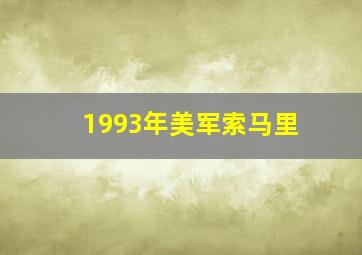 1993年美军索马里